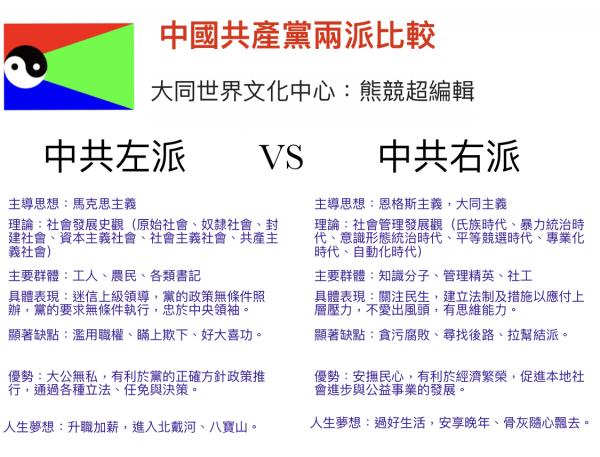 中國共產黨兩派比較

大同世界文化中心：熊競超編輯

中共左派

VS

中共右派

主導思想：馬克思主義

理論：社會發展史觀（原始社會、奴隸社會、封建社會、資本主義社會、社會主義社會、共產主義社會）

主要群體：工人、農民、各類書記

具體表現：迷信上級領導，黨的政策無條件照辦，黨的要求無條件執行，忠於中央領袖。

顯著缺點：濫用職權、瞞上欺下、好大喜功。

優勢：大公無私，有利於黨的正確方針政策推行，通過各種立法、任免與決策。

人生夢想：升職加薪，進入北戴河、八寶山。

主導思想：恩格斯主義，大同主義

理論：社會管理發展觀（氏族時代、暴力統治時代、意識形態統治時代、平等競選時代、專業化時代、自動化時代）

主要群體：知識分子、管理精英、社工

具體表現：關注民生，建立法制及措施以應付上層壓力，不愛出風頭，有思維能力。

顯著缺點：貪污腐敗、尋找後路、拉幫結派。

優勢：安撫民心，有利於經濟繁榮，促進本地社會進步與公益事業的發展。

人生夢想：過好生活，安享晚年、骨灰隨心飄去。